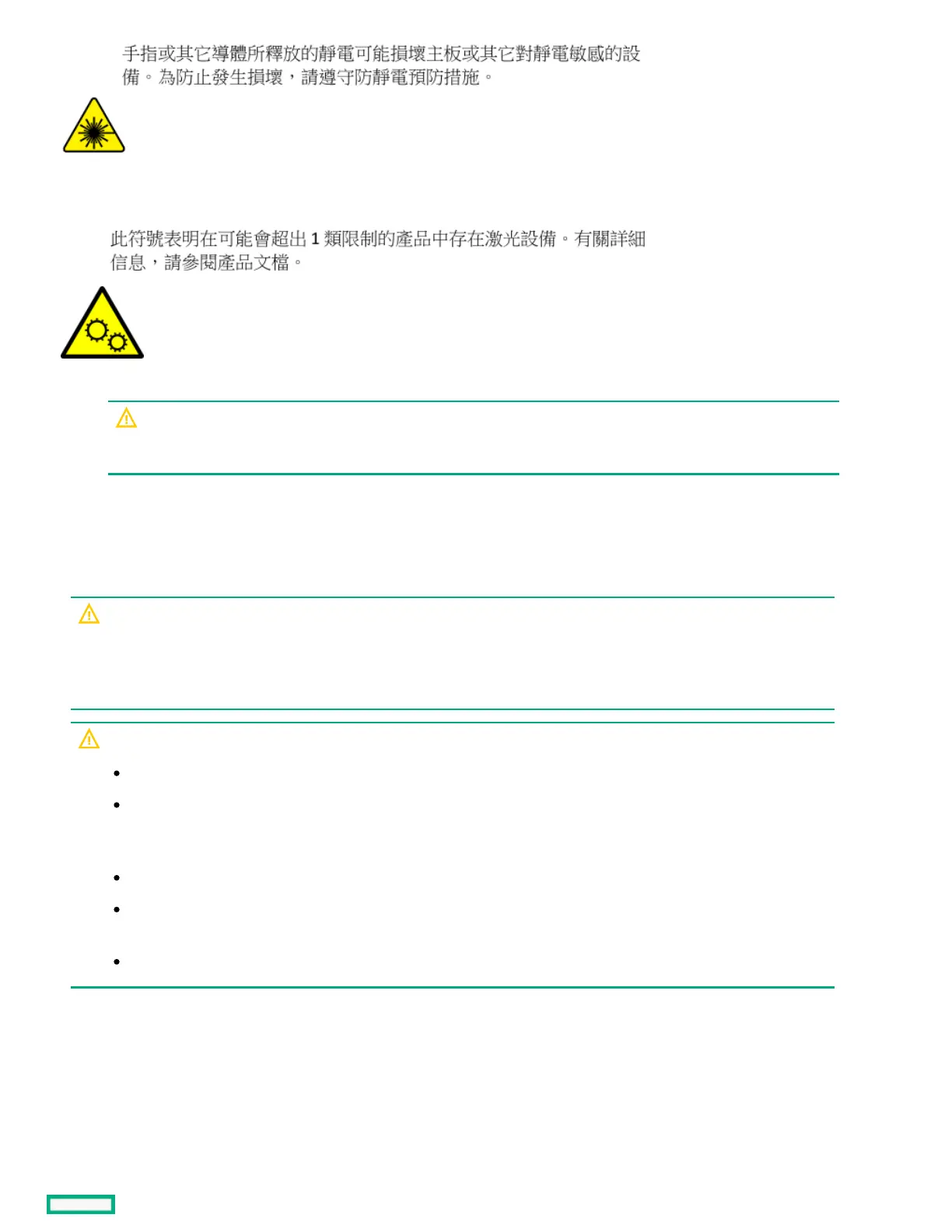 手指或其它導體所釋放的靜電可能損壞主板或其它對靜電敏感的設備。為防止發生損壞，請遵守防靜電預防措施。

此符號表明在可能會超出 1 類限制的產品中存在激光設備。有關詳細信息，請參閱產品文檔。